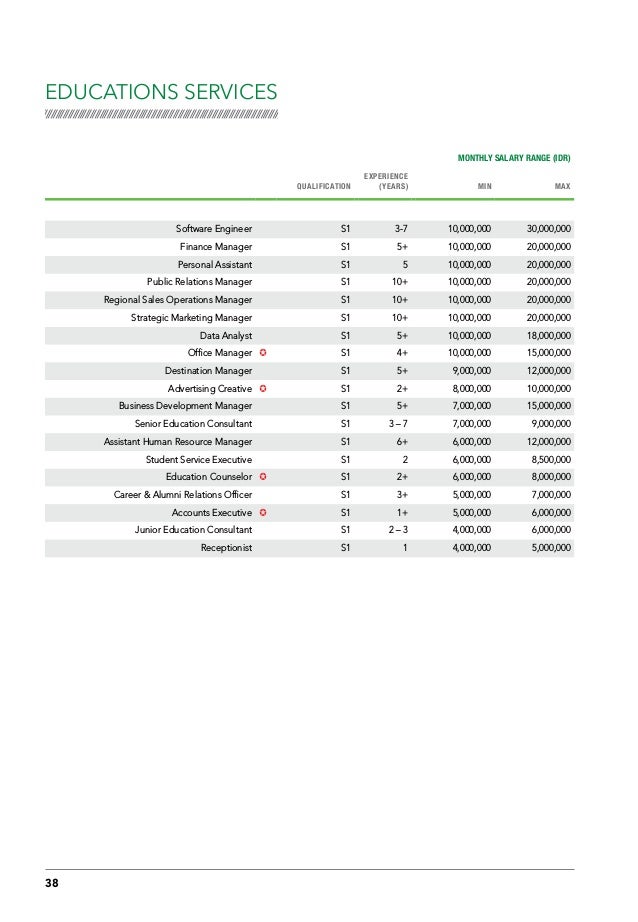 EDUCATIONS SERVICES

MONTHLY SALARY RANGE (IDR)

| | QUALIFICATION | EXPERIENCE (YEARS) | MIN | MAX |
|---|---|---|---|---|
| Software Engineer | S1 | 3-7 | 10,000,000 | 30,000,000 |
| Finance Manager | S1 | 5+ | 10,000,000 | 20,000,000 |
| Personal Assistant | S1 | 5 | 10,000,000 | 20,000,000 |
| Public Relations Manager | S1 | 10+ | 10,000,000 | 20,000,000 |
| Regional Sales Operations Manager | S1 | 10+ | 10,000,000 | 20,000,000 |
| Strategic Marketing Manager | S1 | 10+ | 10,000,000 | 20,000,000 |
| Data Analyst | S1 | 5+ | 10,000,000 | 18,000,000 |
| Office Manager | S1 | 4+ | 10,000,000 | 15,000,000 |
| Destination Manager | S1 | 5+ | 9,000,000 | 12,000,000 |
| Advertising Creative | S1 | 2+ | 8,000,000 | 10,000,000 |
| Business Development Manager | S1 | 5+ | 7,000,000 | 15,000,000 |
| Senior Education Consultant | S1 | 3 – 7 | 7,000,000 | 9,000,000 |
| Assistant Human Resource Manager | S1 | 6+ | 6,000,000 | 12,000,000 |
| Student Service Executive | S1 | 2 | 6,000,000 | 8,500,000 |
| Education Counselor | S1 | 2+ | 6,000,000 | 8,000,000 |
| Career & Alumni Relations Officer | S1 | 3+ | 5,000,000 | 7,000,000 |
| Accounts Executive | S1 | 1+ | 5,000,000 | 6,000,000 |
| Junior Education Consultant | S1 | 2 – 3 | 4,000,000 | 6,000,000 |
| Receptionist | S1 | 1 | 4,000,000 | 5,000,000 |

38